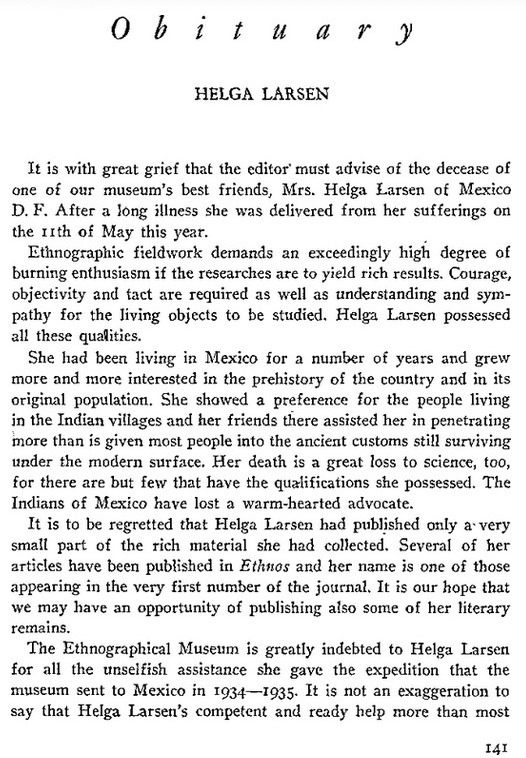 Obituary

HELGA LARSEN

It is with great grief that the editor must advise of the decease of one of our museum's best friends, Mrs. Helga Larsen of Mexico D. F. After a long illness she was delivered from her sufferings on the 11th of May this year.

Ethnographic fieldwork demands an exceedingly high degree of burning enthusiasm if the researches are to yield rich results. Courage, objectivity and tact are required as well as understanding and sympathy for the living objects to be studied. Helga Larsen possessed all these qualities.

She had been living in Mexico for a number of years and grew more and more interested in the prehistory of the country and in its original population. She showed a preference for the people living in the Indian villages and her friends there assisted her in penetrating more than is given most people into the ancient customs still surviving under the modern surface. Her death is a great loss to science, too, for there are but few that have the qualifications she possessed. The Indians of Mexico have lost a warm-hearted advocate.

It is to be regretted that Helga Larsen had published only a very small part of the rich material she had collected. Several of her articles have been published in Ethnos and her name is one of those appearing in the very first number of the journal. It is our hope that we may have an opportunity of publishing also some of her literary remains.

The Ethnographical Museum is greatly indebted to Helga Larsen for all the unselfish assistance she gave the expedition that the museum sent to Mexico in 1934—1935. It is not an exaggeration to say that Helga Larsen's competent and ready help more than most

141